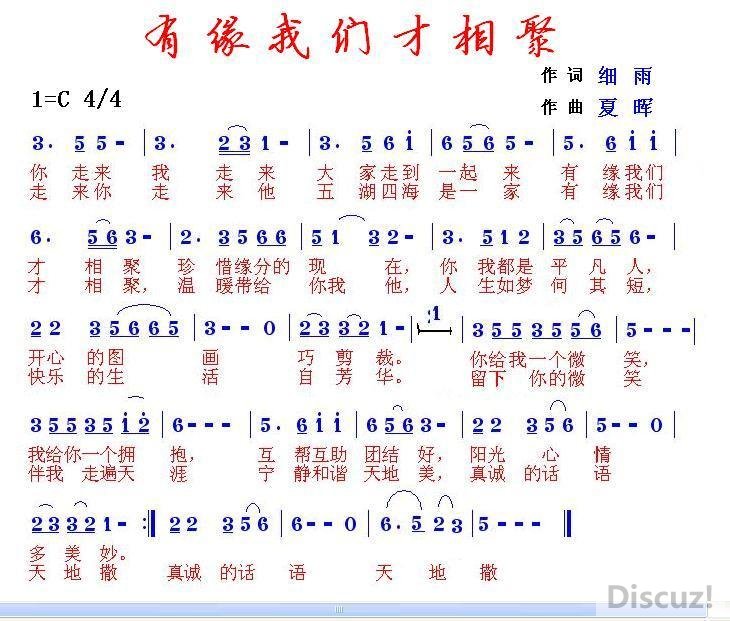 有缘我们才相聚

作词 细雨
作曲 夏晖

1=C 4/4

3. 5 5 - | 3. 2 3 1 - | 3. 5 6 i | 6 5 6 5 - | 5. 6 i i |
你 走来 我 走 来 大 家走到 一起 来 有 缘我们
走 来你 走 来 他 五 湖四海 是一 家 有 缘我们

6. 5 6 3 - | 2. 3 5 6 6 | 5 1 3 2 - | 3. 5 1 2 | 3 5 6 5 6 - |
才 相 聚 珍 惜缘分的 现 在, 你 我都是 平 凡 人,
才 相 聚, 温 暖带给 你我 他, 人 生如梦 何 其 短,

2 2 3 5 6 6 5 | 3 - - 0 | 2 3 3 2 1 - | :1 | 3 5 5 3 5 5 6 | 5 - - - |
开心 的图 画 巧 剪 裁。 你给我一个微 笑,
快乐 的生 活 自 芳 华。 留下 你的微 笑

3 5 5 3 5 i 2 | 6 - - - | 5. 6 i i | 6 5 6 3 - | 2 2 3 5 6 | 5 - - 0 |
我给你一个拥 抱, 互 帮互助 团结 好, 阳光 心 情
伴我 走遍天 涯 宁 静和谐 天地 美, 真诚 的话 语

2 3 3 2 1 - :‖ 2 2 3 5 6 | 6 - - 0 | 6. 5 2 3 | 5 - - - ‖
多 美 妙。
天 地 撒 真诚 的话 语 天 地 撒

Discuz!